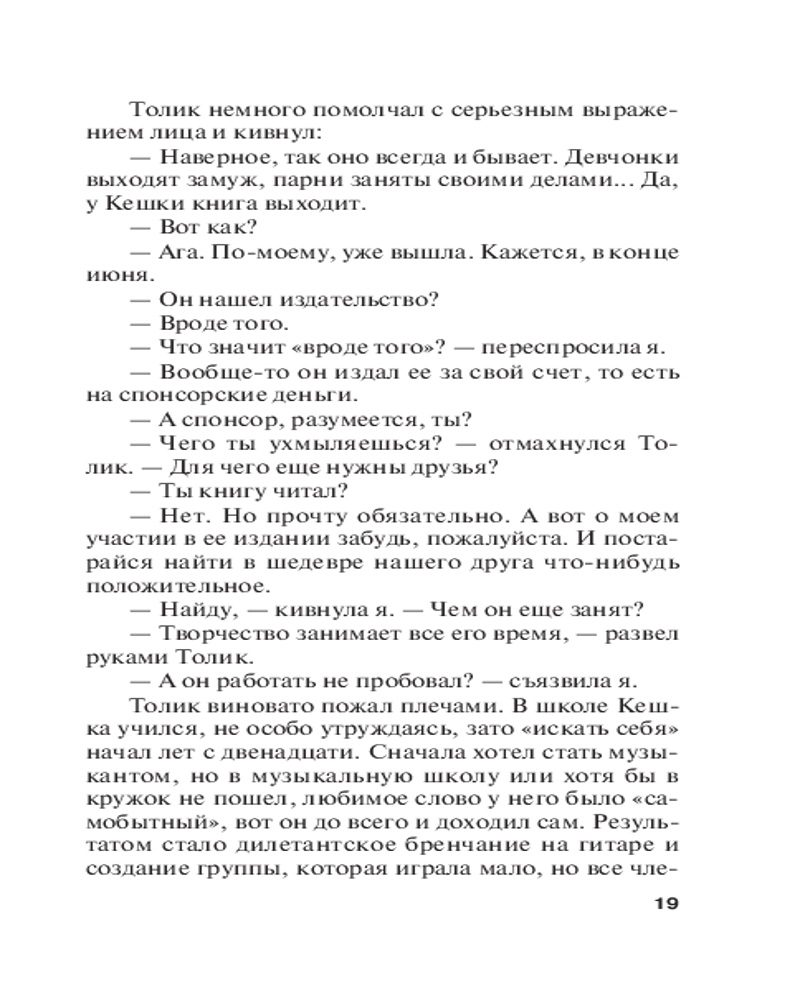 Толик немного помолчал с серьезным выражением лица и кивнул:

— Наверное, так оно всегда и бывает. Девчонки выходят замуж, парни заняты своими делами... Да, у Кешки книга выходит.

— Вот как?

— Ага. По-моему, уже вышла. Кажется, в конце июня.

— Он нашел издательство?

— Вроде того.

— Что значит «вроде того»? — переспросила я.

— Вообще-то он издал ее за свой счет, то есть на спонсорские деньги.

— А спонсор, разумеется, ты?

— Чего ты ухмыляешься? — отмахнулся Толик. — Для чего еще нужны друзья?

— Ты книгу читал?

— Нет. Но прочту обязательно. А вот о моем участии в ее издании забудь, пожалуйста. И постарайся найти в шедевре нашего друга что-нибудь положительное.

— Найду, — кивнула я. — Чем он еще занят?

— Творчество занимает все его время, — развел руками Толик.

— А он работать не пробовал? — съязвила я.

Толик виновато пожал плечами. В школе Кешка учился, не особо утруждаясь, зато «искать себя» начал лет с двенадцати. Сначала хотел стать музыкантом, но в музыкальную школу или хотя бы в кружок не пошел, любимое слово у него было «самобытный», вот он до всего и доходил сам. Результатом стало дилетантское бренчание на гитаре и создание группы, которая играла мало, но все чле-

19